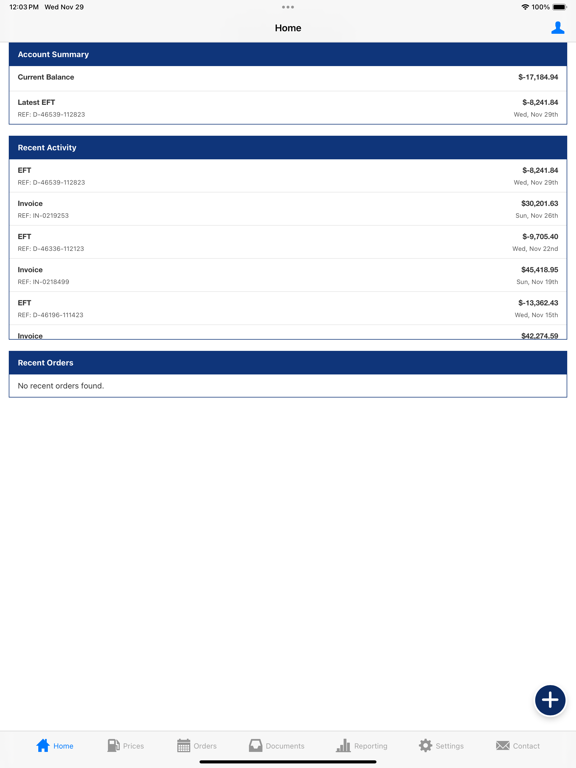 12:03 PM Wed Nov 29
100%

Home

Account Summary

Current Balance $-17,184.94

Latest EFT $-8,241.84
REF: D-46539-112823 Wed, Nov 29th

Recent Activity

EFT $-8,241.84
REF: D-46539-112823 Wed, Nov 29th

Invoice $30,201.63
REF: IN-0219253 Sun, Nov 26th

EFT $-9,705.40
REF: D-46336-112123 Wed, Nov 22nd

Invoice $45,418.95
REF: IN-0218499 Sun, Nov 19th

EFT $-13,362.43
REF: D-46196-111423 Wed, Nov 15th

Invoice $42,274.59

Recent Orders

No recent orders found.

Home Prices Orders Documents Reporting Settings Contact